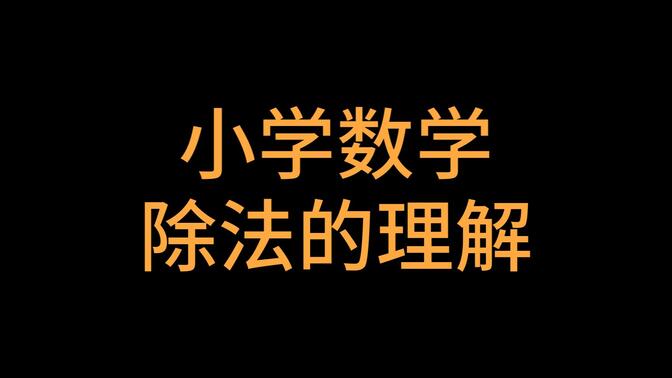 小学数学
除法的理解